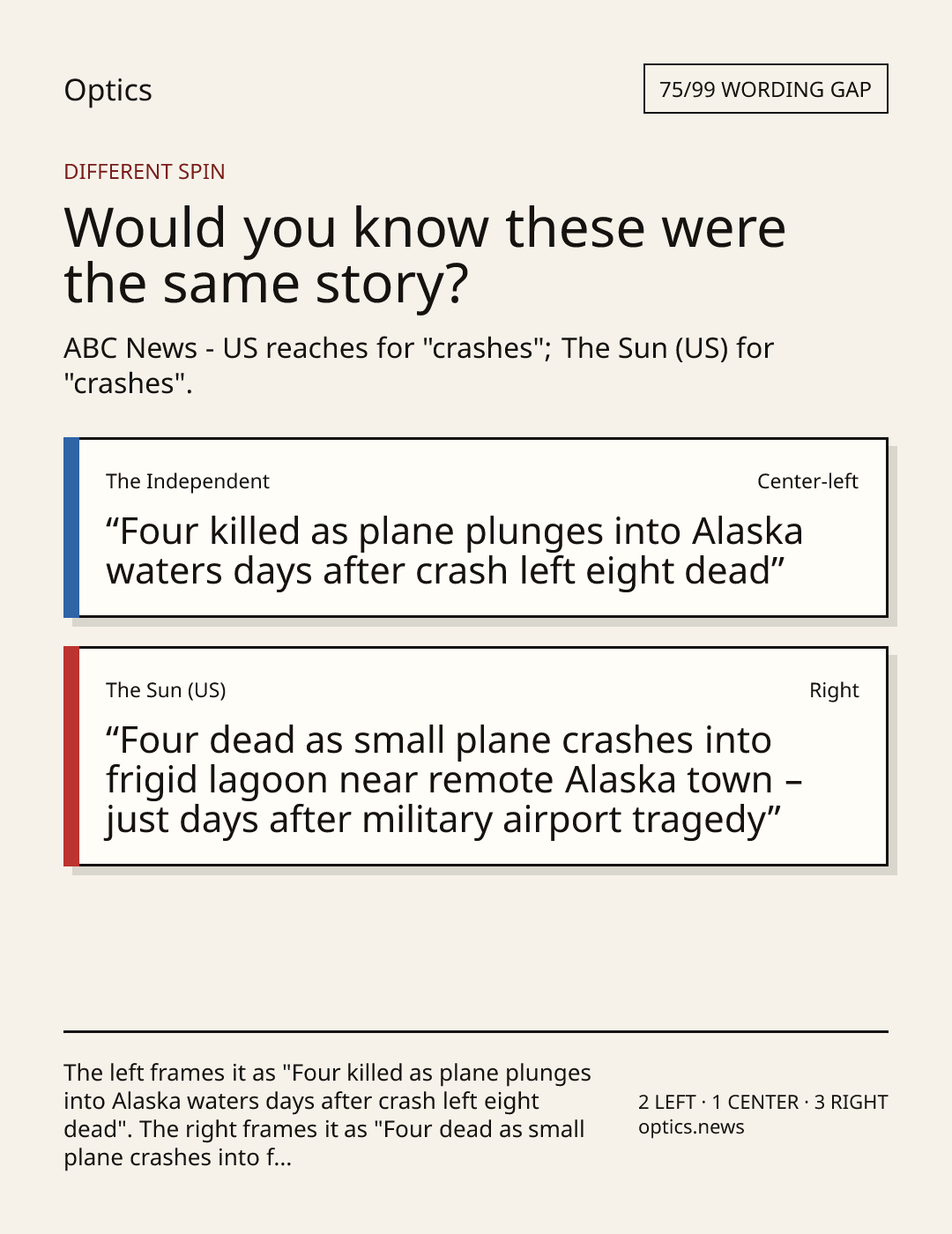 Optics

75/99 WORDING GAP

DIFFERENT SPIN

Would you know these were the same story?

ABC News - US reaches for "crashes"; The Sun (US) for "crashes".

The Independent

Center-left

"Four killed as plane plunges into Alaska waters days after crash left eight dead"

The Sun (US)

Right

"Four dead as small plane crashes into frigid lagoon near remote Alaska town – just days after military airport tragedy"

The left frames it as "Four killed as plane plunges into Alaska waters days after crash left eight dead". The right frames it as "Four dead as small plane crashes into f...

2 LEFT · 1 CENTER · 3 RIGHT
optics.news